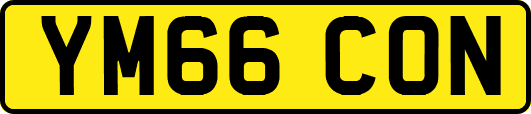 YM66 CON